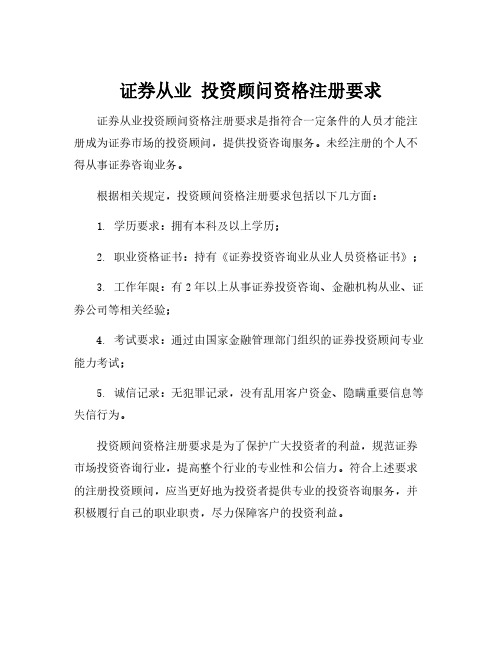 证券从业 投资顾问资格注册要求

证券从业投资顾问资格注册要求是指符合一定条件的人员才能注册成为证券市场的投资顾问，提供投资咨询服务。未经注册的个人不得从事证券咨询业务。

根据相关规定，投资顾问资格注册要求包括以下几方面：

1. 学历要求：拥有本科及以上学历；

2. 职业资格证书：持有《证券投资咨询业从业人员资格证书》；

3. 工作年限：有 2 年以上从事证券投资咨询、金融机构从业、证券公司等相关经验；

4. 考试要求：通过由国家金融管理部门组织的证券投资顾问专业能力考试；

5. 诚信记录：无犯罪记录，没有乱用客户资金、隐瞒重要信息等失信行为。

投资顾问资格注册要求是为了保护广大投资者的利益，规范证券市场投资咨询行业，提高整个行业的专业性和公信力。符合上述要求的注册投资顾问，应当更好地为投资者提供专业的投资咨询服务，并积极履行自己的职业职责，尽力保障客户的投资利益。